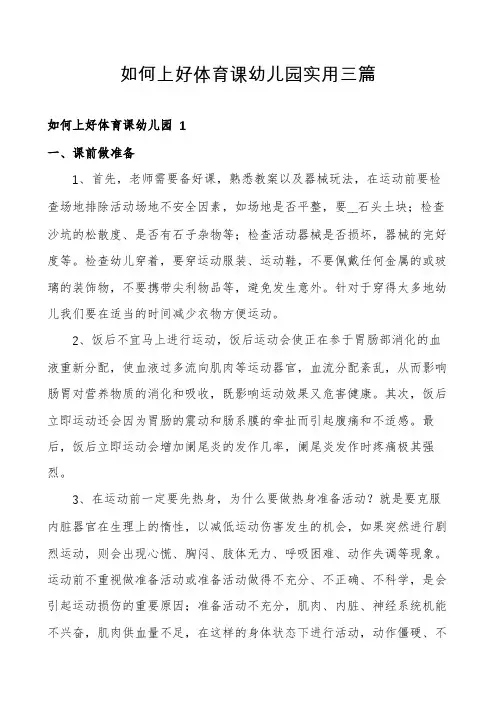 如何上好体育课幼儿园实用三篇

如何上好体育课幼儿园 1

一、课前做准备

1、首先，老师需要备好课，熟悉教案以及器械玩法，在运动前要检查场地排除活动场地不安全因素，如场地是否平整，要__石头土块；检查沙坑的松散度、是否有石子杂物等；检查活动器械是否损坏，器械的完好度等。检查幼儿穿着，要穿运动服装、运动鞋，不要佩戴任何金属的或玻璃的装饰物，不要携带尖利物品等，避免发生意外。针对于穿得太多地幼儿我们要在适当的时间减少衣物方便运动。

2、饭后不宜马上进行运动，饭后运动会使正在参于胃肠部消化的血液重新分配，使血液过多流向肌肉等运动器官，血流分配紊乱，从而影响肠胃对营养物质的消化和吸收，既影响运动效果又危害健康。其次，饭后立即运动还会因为胃肠的震动和肠系膜的牵扯而引起腹痛和不适感。最后，饭后立即运动会增加阑尾炎的发作几率，阑尾炎发作时疼痛极其强烈。

3、在运动前一定要先热身，为什么要做热身准备活动？就是要克服内脏器官在生理上的惰性，以减低运动伤害发生的机会，如果突然进行剧烈运动，则会出现心慌、胸闷、肢体无力、呼吸困难、动作失调等现象。运动前不重视做准备活动或准备活动做得不充分、不正确、不科学，是会引起运动损伤的重要原因；准备活动不充分，肌肉、内脏、神经系统机能不兴奋，肌肉供血量不足，在这样的身体状态下进行活动，动作僵硬、不